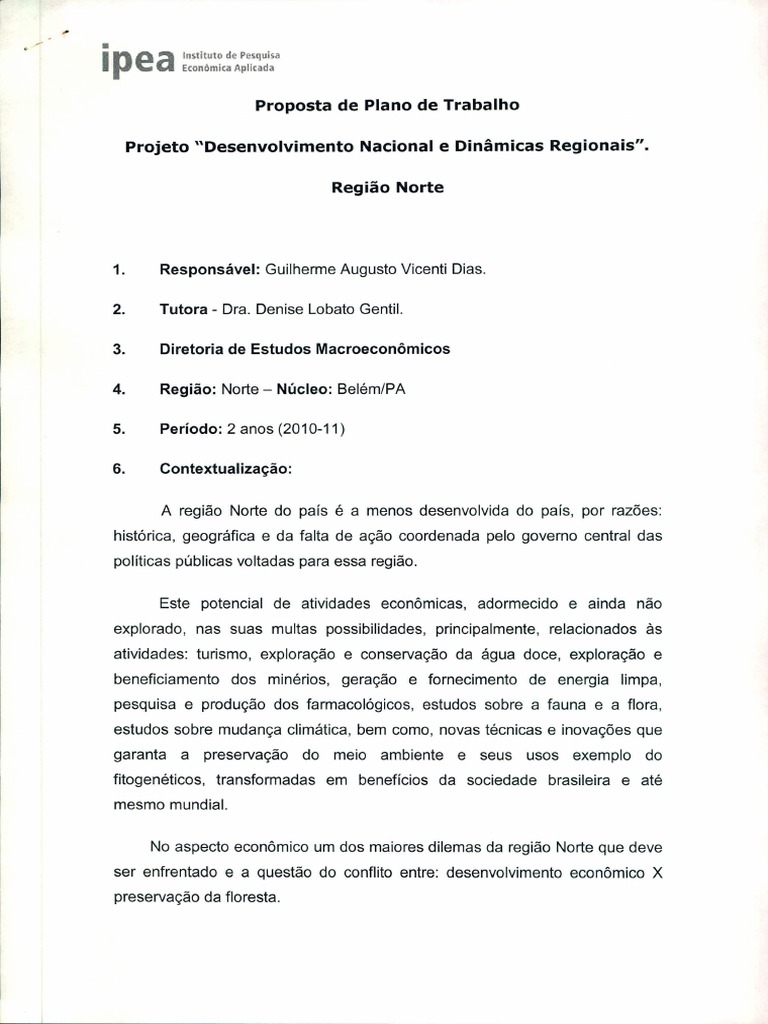 ipea Instituto de Pesquisa Econômica Aplicada

Proposta de Plano de Trabalho

Projeto "Desenvolvimento Nacional e Dinâmicas Regionais".

Região Norte

1. Responsável: Guilherme Augusto Vicenti Dias.

2. Tutora - Dra. Denise Lobato Gentil.

3. Diretoria de Estudos Macroeconômicos

4. Região: Norte – Núcleo: Belém/PA

5. Período: 2 anos (2010-11)

6. Contextualização:

A região Norte do país é a menos desenvolvida do país, por razões: histórica, geográfica e da falta de ação coordenada pelo governo central das políticas públicas voltadas para essa região.

Este potencial de atividades econômicas, adormecido e ainda não explorado, nas suas multas possibilidades, principalmente, relacionados às atividades: turismo, exploração e conservação da água doce, exploração e beneficiamento dos minérios, geração e fornecimento de energia limpa, pesquisa e produção dos farmacológicos, estudos sobre a fauna e a flora, estudos sobre mudança climática, bem como, novas técnicas e inovações que garanta a preservação do meio ambiente e seus usos exemplo do fitogenéticos, transformadas em benefícios da sociedade brasileira e até mesmo mundial.

No aspecto econômico um dos maiores dilemas da região Norte que deve ser enfrentado e a questão do conflito entre: desenvolvimento econômico X preservação da floresta.